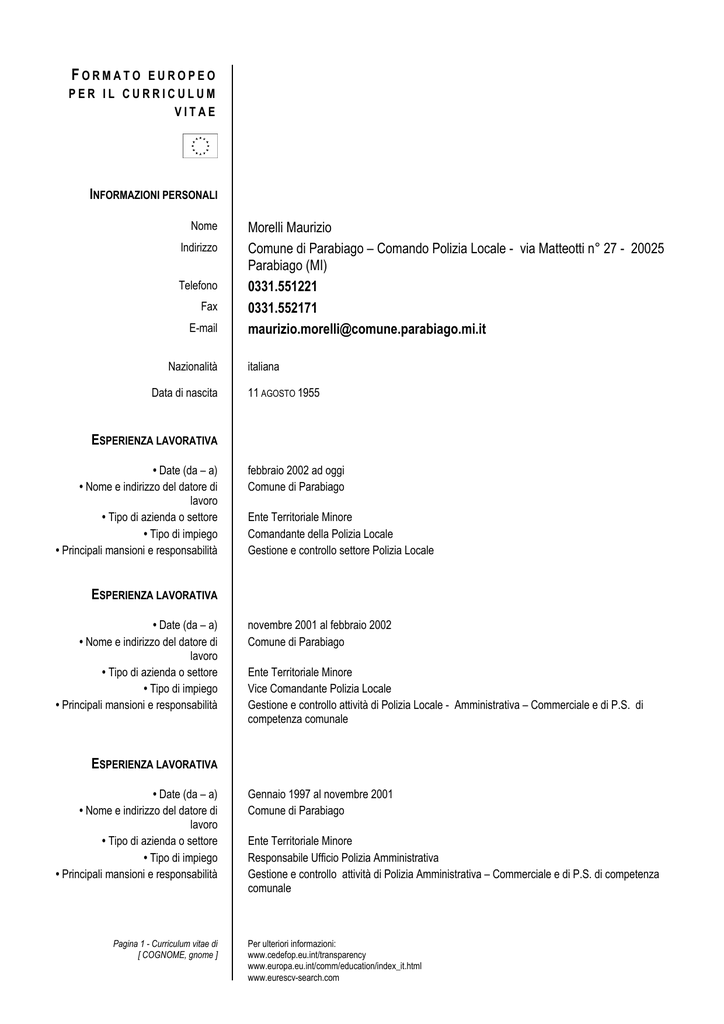 FORMATO EUROPEO PER IL CURRICULUM VITAE

INFORMAZIONI PERSONALI

Nome Morelli Maurizio
Indirizzo Comune di Parabiago – Comando Polizia Locale - via Matteotti n° 27 - 20025 Parabiago (MI)
Telefono 0331.551221
Fax 0331.552171
E-mail maurizio.morelli@comune.parabiago.mi.it

Nazionalità italiana

Data di nascita 11 AGOSTO 1955

ESPERIENZA LAVORATIVA

• Date (da – a) febbraio 2002 ad oggi
• Nome e indirizzo del datore di lavoro Comune di Parabiago
• Tipo di azienda o settore Ente Territoriale Minore
• Tipo di impiego Comandante della Polizia Locale
• Principali mansioni e responsabilità Gestione e controllo settore Polizia Locale

ESPERIENZA LAVORATIVA

• Date (da – a) novembre 2001 al febbraio 2002
• Nome e indirizzo del datore di lavoro Comune di Parabiago
• Tipo di azienda o settore Ente Territoriale Minore
• Tipo di impiego Vice Comandante Polizia Locale
• Principali mansioni e responsabilità Gestione e controllo attività di Polizia Locale - Amministrativa – Commerciale e di P.S. di competenza comunale

ESPERIENZA LAVORATIVA

• Date (da – a) Gennaio 1997 al novembre 2001
• Nome e indirizzo del datore di lavoro Comune di Parabiago
• Tipo di azienda o settore Ente Territoriale Minore
• Tipo di impiego Responsabile Ufficio Polizia Amministrativa
• Principali mansioni e responsabilità Gestione e controllo attività di Polizia Amministrativa – Commerciale e di P.S. di competenza comunale

Pagina 1 - Curriculum vitae di [ COGNOME, gnome ]

Per ulteriori informazioni:
www.cedefop.eu.int/transparency
www.europa.eu.int/comm/education/index_it.html
www.eurescv-search.com